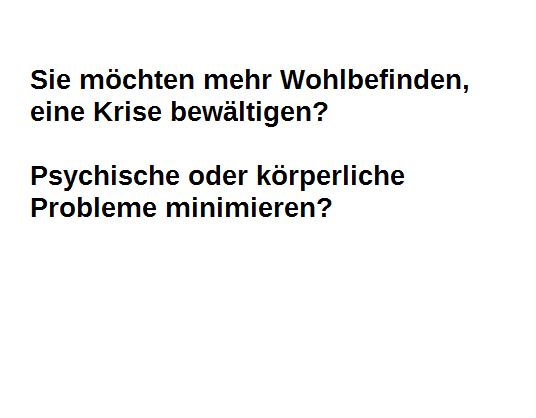 Sie möchten mehr Wohlbefinden, eine Krise bewältigen?

Psychische oder körperliche Probleme minimieren?